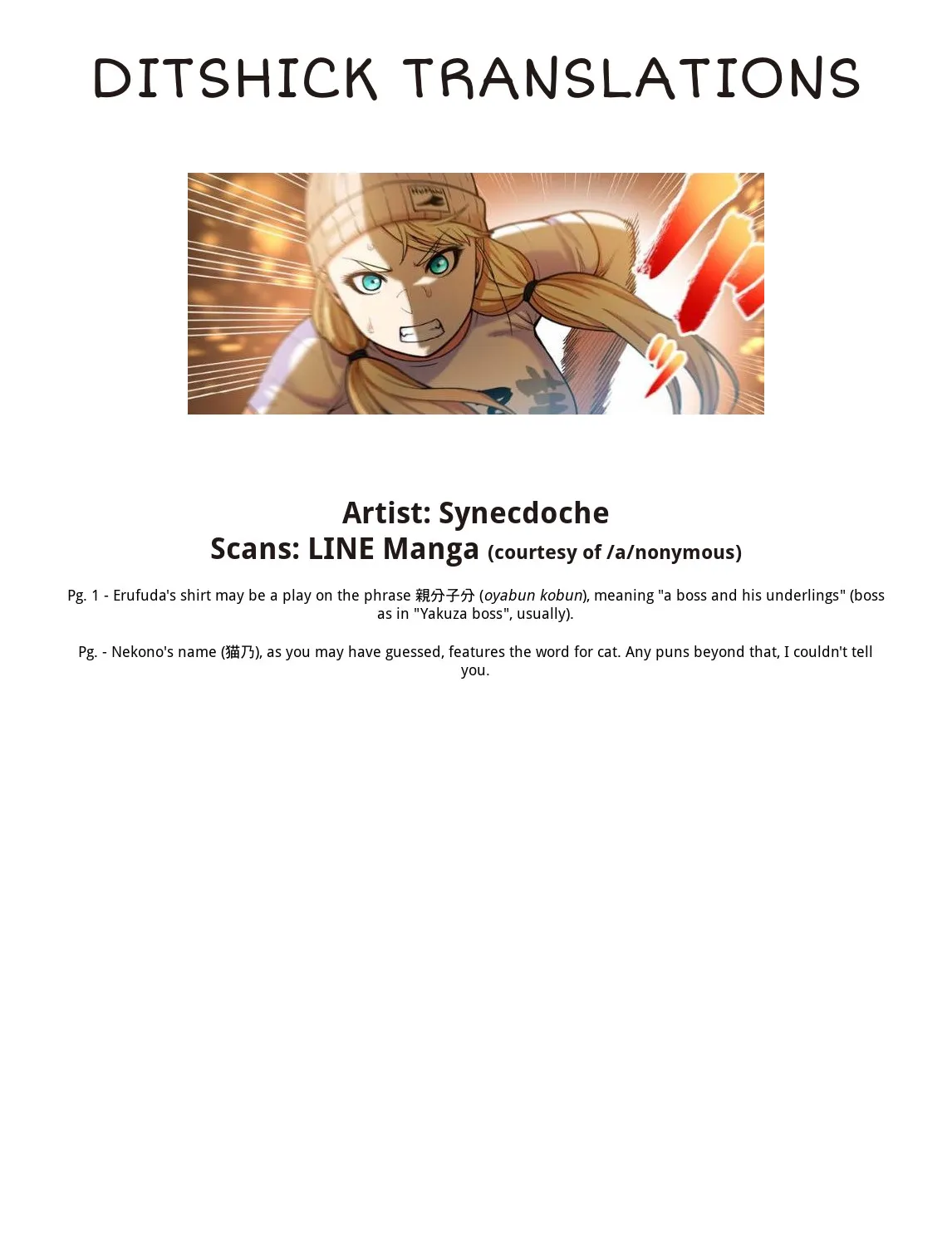 DITSHICK TRANSLATIONS

Artist: Synecdoche
Scans: LINE Manga (courtesy of /a/nonymous)

Pg. 1 - Erufuda's shirt may be a play on the phrase 親分子分 (oyabun kobun), meaning "a boss and his underlings" (boss as in "Yakuza boss", usually).

Pg. - Nekono's name (猫乃), as you may have guessed, features the word for cat. Any puns beyond that, I couldn't tell you.